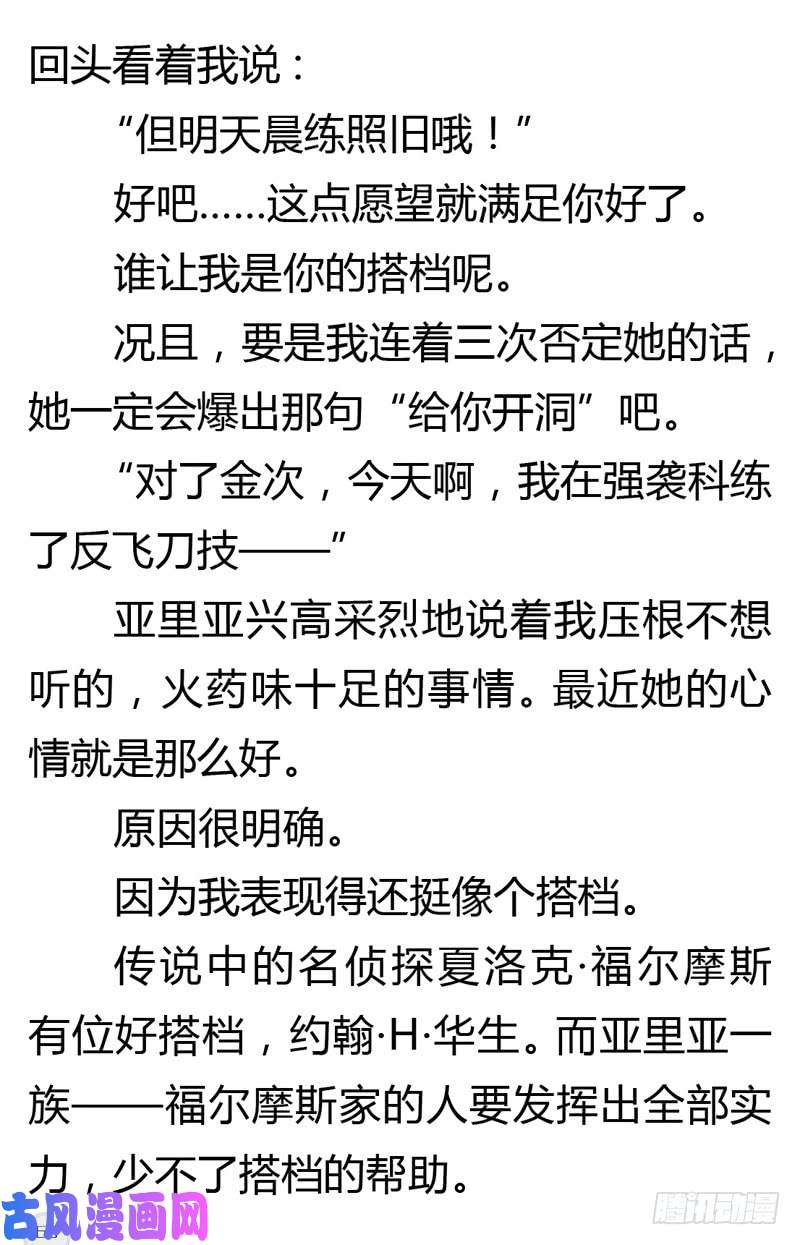 回头看着我说：

“但明天晨练照旧哦！”

好吧……这点愿望就满足你好了。

谁让我是你的搭档呢。

况且，要是我连着三次否定她的话，她一定会爆出那句“给你开洞”吧。

“对了金次，今天啊，我在强袭科练了反飞刀技——”

亚里亚兴高采烈地说着我压根不想听的，火药味十足的事情。最近她的心情就是那么好。

原因很明确。

因为我表现得还挺像个搭档。

传说中的名侦探夏洛克·福尔摩斯有位好搭档，约翰·H·华生。而亚里亚一族——福尔摩斯家的人要发挥出全部实力，少不了搭档的帮助。

古风漫画网

腾讯动漫